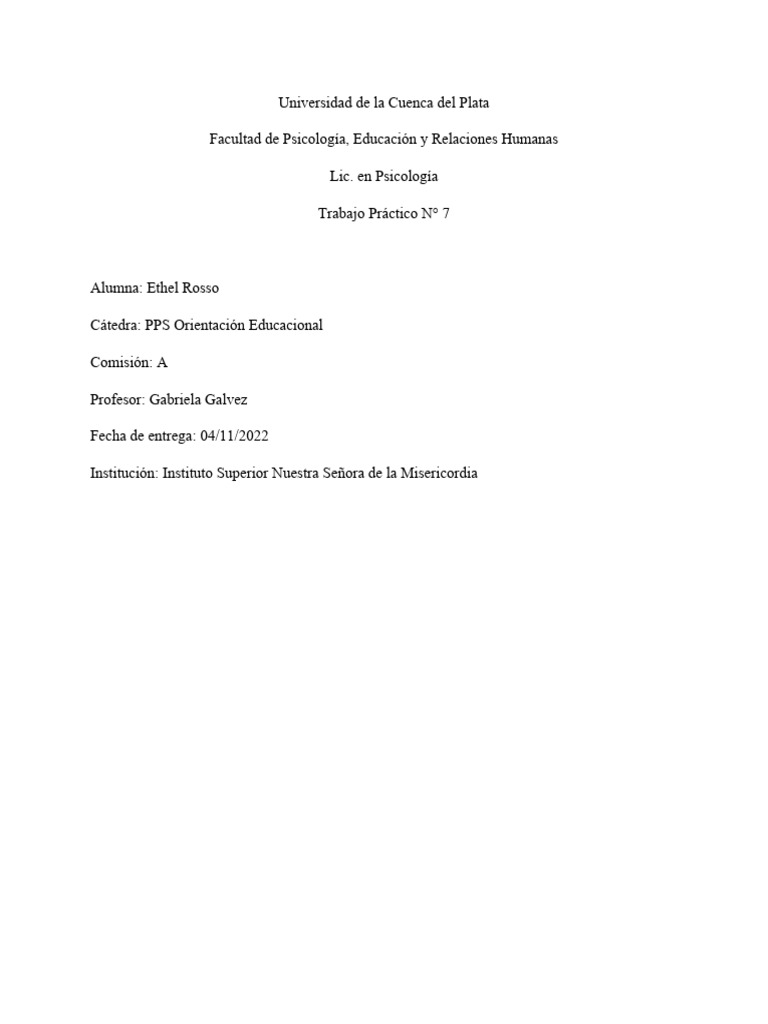 Universidad de la Cuenca del Plata

Facultad de Psicología, Educación y Relaciones Humanas

Lic. en Psicología

Trabajo Práctico N° 7

Alumna: Ethel Rosso

Cátedra: PPS Orientación Educacional

Comisión: A

Profesor: Gabriela Galvez

Fecha de entrega: 04/11/2022

Institución: Instituto Superior Nuestra Señora de la Misericordia